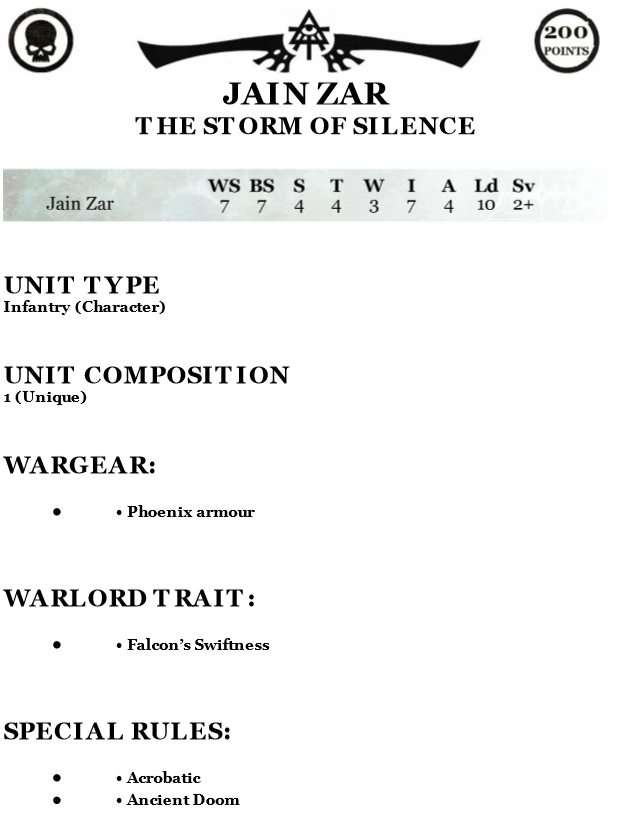 200 POINTS

JAIN ZAR
THE STORM OF SILENCE

|  | WS | BS | S | T | W | I | A | Ld | Sv |
|---|---|---|---|---|---|---|---|---|---|
| Jain Zar | 7 | 7 | 4 | 4 | 3 | 7 | 4 | 10 | 2+ |

UNIT TYPE
Infantry (Character)

UNIT COMPOSITION
1 (Unique)

WARGEAR:

• • Phoenix armour

WARLORD TRAIT:

• • Falcon's Swiftness

SPECIAL RULES:

• • Acrobatic
• • Ancient Doom